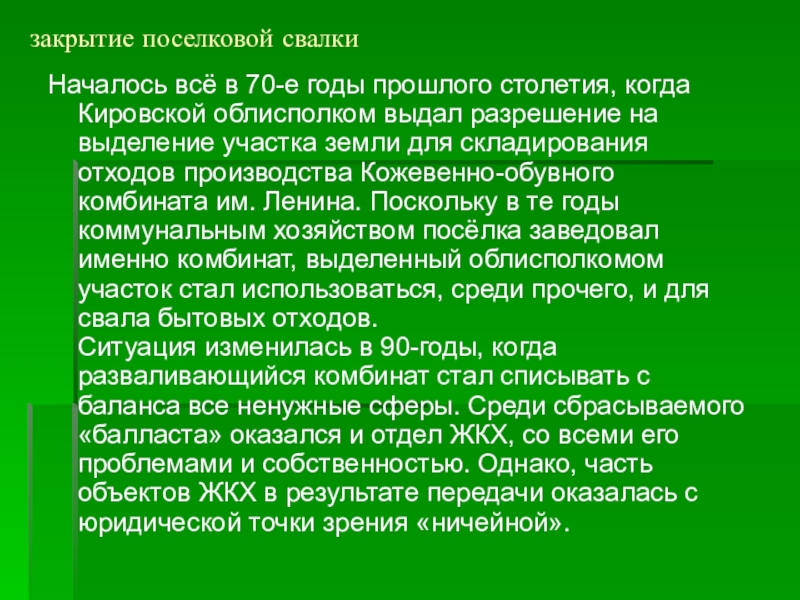 закрытие поселковой свалки

Началось всё в 70-е годы прошлого столетия, когда Кировской облисполком выдал разрешение на выделение участка земли для складирования отходов производства Кожевенно-обувного комбината им. Ленина. Поскольку в те годы коммунальным хозяйством посёлка заведовал именно комбинат, выделенный облисполкомом участок стал использоваться, среди прочего, и для свала бытовых отходов.
Ситуация изменилась в 90-годы, когда разваливающийся комбинат стал списывать с баланса все ненужные сферы. Среди сбрасываемого «балласта» оказался и отдел ЖКХ, со всеми его проблемами и собственностью. Однако, часть объектов ЖКХ в результате передачи оказалась с юридической точки зрения «ничейной».